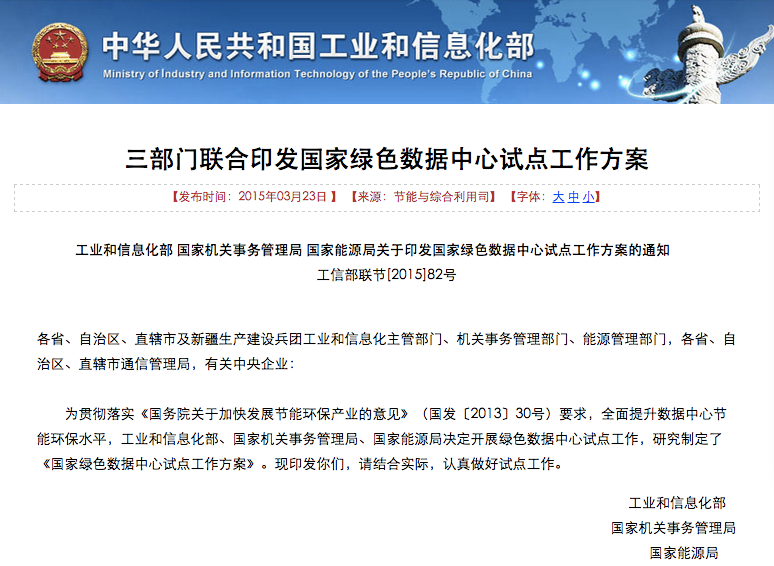 中华人民共和国工业和信息化部
Ministry of Industry and Information Technology of the People's Republic of China

三部门联合印发国家绿色数据中心试点工作方案

【发布时间：2015年03月23日】【来源：节能与综合利用司】【字体：大 中 小】

工业和信息化部 国家机关事务管理局 国家能源局关于印发国家绿色数据中心试点工作方案的通知
工信部联节[2015]82号

各省、自治区、直辖市及新疆生产建设兵团工业和信息化主管部门、机关事务管理部门、能源管理部门，各省、自治区、直辖市通信管理局，有关中央企业：

为贯彻落实《国务院关于加快发展节能环保产业的意见》（国发〔2013〕30号）要求，全面提升数据中心节能环保水平，工业和信息化部、国家机关事务管理局、国家能源局决定开展绿色数据中心试点工作，研究制定了《国家绿色数据中心试点工作方案》。现印发你们，请结合实际，认真做好试点工作。

工业和信息化部
国家机关事务管理局
国家能源局